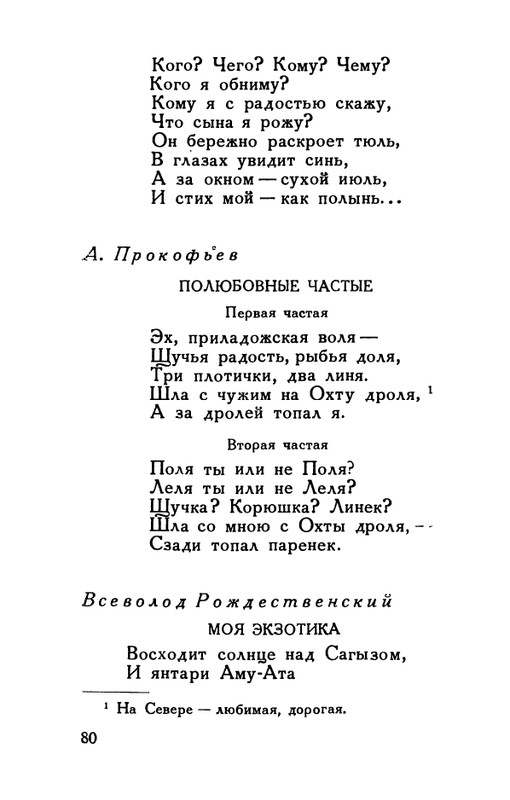 Кого? Чего? Кому? Чему?
Кого я обниму?
Кому я с радостью скажу,
Что сына я рожу?
Он бережно раскроет тюль,
В глазах увидит синь,
А за окном — сухой июль,
И стих мой — как полынь...

А. Прокофьев

ПОЛЮБОВНЫЕ ЧАСТЫЕ

Первая частая

Эх, приладожская воля —
Щучья радость, рыбья доля,
Три плотички, два линя.
Шла с чужим на Охту дроля, $^1$
А за дролей топал я.

Вторая частая

Поля ты или не Поля?
Леля ты или не Леля?
Щучка? Корюшка? Линек?
Шла со мною с Охты дроля, —
Сзади топал паренек.

Всеволод Рождественский

МОЯ ЭКЗОТИКА

Восходит солнце над Сагызом,
И янтари Аму-Ата

$^1$ На Севере — любимая, дорогая.

80